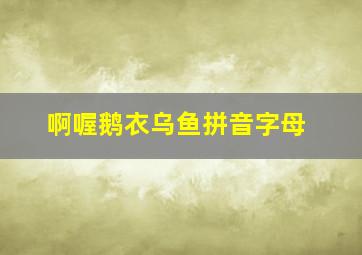 啊喔鹅衣乌鱼拼音字母